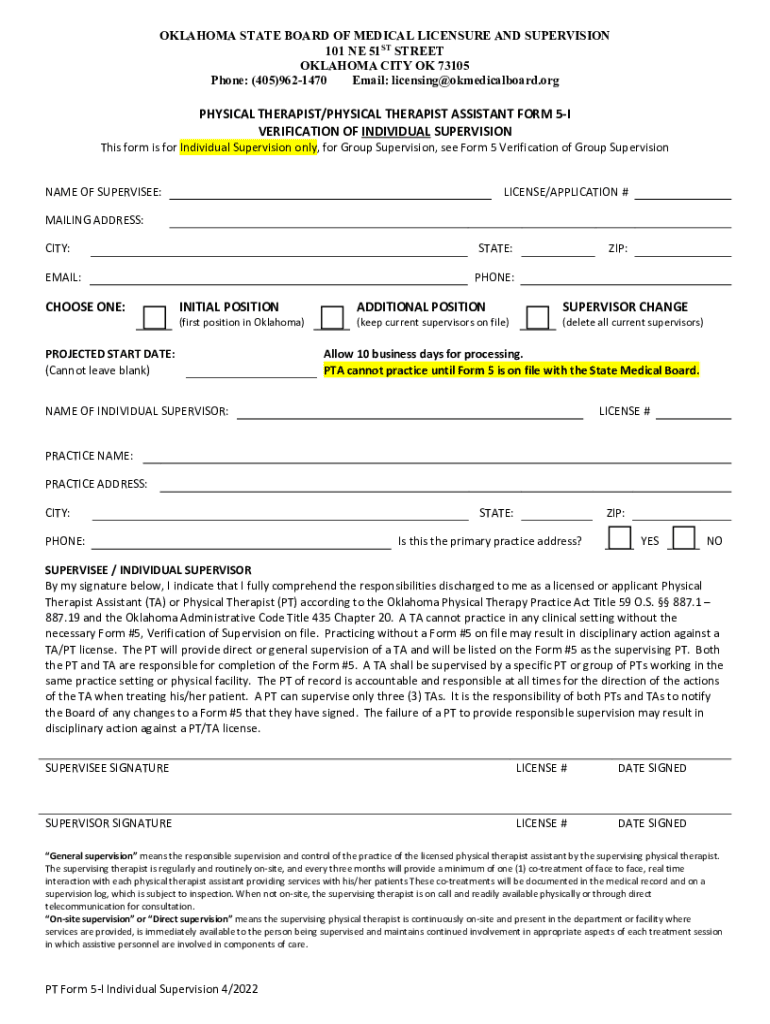 OKLAHOMA STATE BOARD OF MEDICAL LICENSURE AND SUPERVISION
101 NE 51$^{ST}$ STREET
OKLAHOMA CITY OK 73105
Phone: (405)962-1470 Email: licensing@okmedicalboard.org

PHYSICAL THERAPIST/PHYSICAL THERAPIST ASSISTANT FORM 5-I
VERIFICATION OF INDIVIDUAL SUPERVISION
This form is for Individual Supervision only, for Group Supervision, see Form 5 Verification of Group Supervision

NAME OF SUPERVISEE: LICENSE/APPLICATION #

MAILING ADDRESS:

CITY: STATE: ZIP:

EMAIL: PHONE:

CHOOSE ONE: INITIAL POSITION (first position in Oklahoma) ADDITIONAL POSITION (keep current supervisors on file) SUPERVISOR CHANGE (delete all current supervisors)

PROJECTED START DATE: (Cannot leave blank)

Allow 10 business days for processing.
PTA cannot practice until Form 5 is on file with the State Medical Board.

NAME OF INDIVIDUAL SUPERVISOR: LICENSE #

PRACTICE NAME:

PRACTICE ADDRESS:

CITY: STATE: ZIP:

PHONE: Is this the primary practice address? YES NO

SUPERVISEE / INDIVIDUAL SUPERVISOR
By my signature below, I indicate that I fully comprehend the responsibilities discharged to me as a licensed or applicant Physical Therapist Assistant (TA) or Physical Therapist (PT) according to the Oklahoma Physical Therapy Practice Act Title 59 O.S. §§ 887.1 – 887.19 and the Oklahoma Administrative Code Title 435 Chapter 20. A TA cannot practice in any clinical setting without the necessary Form #5, Verification of Supervision on file. Practicing without a Form #5 on file may result in disciplinary action against a TA/PT license. The PT will provide direct or general supervision of a TA and will be listed on the Form #5 as the supervising PT. Both the PT and TA are responsible for completion of the Form #5. A TA shall be supervised by a specific PT or group of PTs working in the same practice setting or physical facility. The PT of record is accountable and responsible at all times for the direction of the actions of the TA when treating his/her patient. A PT can supervise only three (3) TAs. It is the responsibility of both PTs and TAs to notify the Board of any changes to a Form #5 that they have signed. The failure of a PT to provide responsible supervision may result in disciplinary action against a PT/TA license.

SUPERVISEE SIGNATURE LICENSE # DATE SIGNED

SUPERVISOR SIGNATURE LICENSE # DATE SIGNED

"General supervision" means the responsible supervision and control of the practice of the licensed physical therapist assistant by the supervising physical therapist. The supervising therapist is regularly and routinely on-site, and every three months will provide a minimum of one (1) co-treatment of face to face, real time interaction with each physical therapist assistant providing services with his/her patients These co-treatments will be documented in the medical record and on a supervision log, which is subject to inspection. When not on-site, the supervising therapist is on call and readily available physically or through direct telecommunication for consultation.
"On-site supervision" or "Direct supervision" means the supervising physical therapist is continuously on-site and present in the department or facility where services are provided, is immediately available to the person being supervised and maintains continued involvement in appropriate aspects of each treatment session in which assistive personnel are involved in components of care.

PT Form 5-I Individual Supervision 4/2022